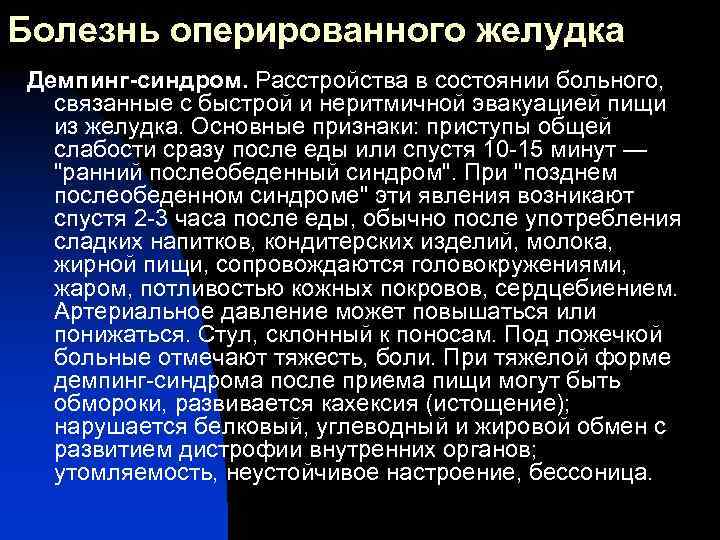 Болезнь оперированного желудка

Демпинг-синдром. Расстройства в состоянии больного, связанные с быстрой и неритмичной эвакуацией пищи из желудка. Основные признаки: приступы общей слабости сразу после еды или спустя 10-15 минут — "ранний послеобеденный синдром". При "позднем послеобеденном синдроме" эти явления возникают спустя 2-3 часа после еды, обычно после употребления сладких напитков, кондитерских изделий, молока, жирной пищи, сопровождаются головокружениями, жаром, потливостью кожных покровов, сердцебиением. Артериальное давление может повышаться или понижаться. Стул, склонный к поносам. Под ложечкой больные отмечают тяжесть, боли. При тяжелой форме демпинг-синдрома после приема пищи могут быть обмороки, развивается кахексия (истощение); нарушается белковый, углеводный и жировой обмен с развитием дистрофии внутренних органов; утомляемость, неустойчивое настроение, бессоница.